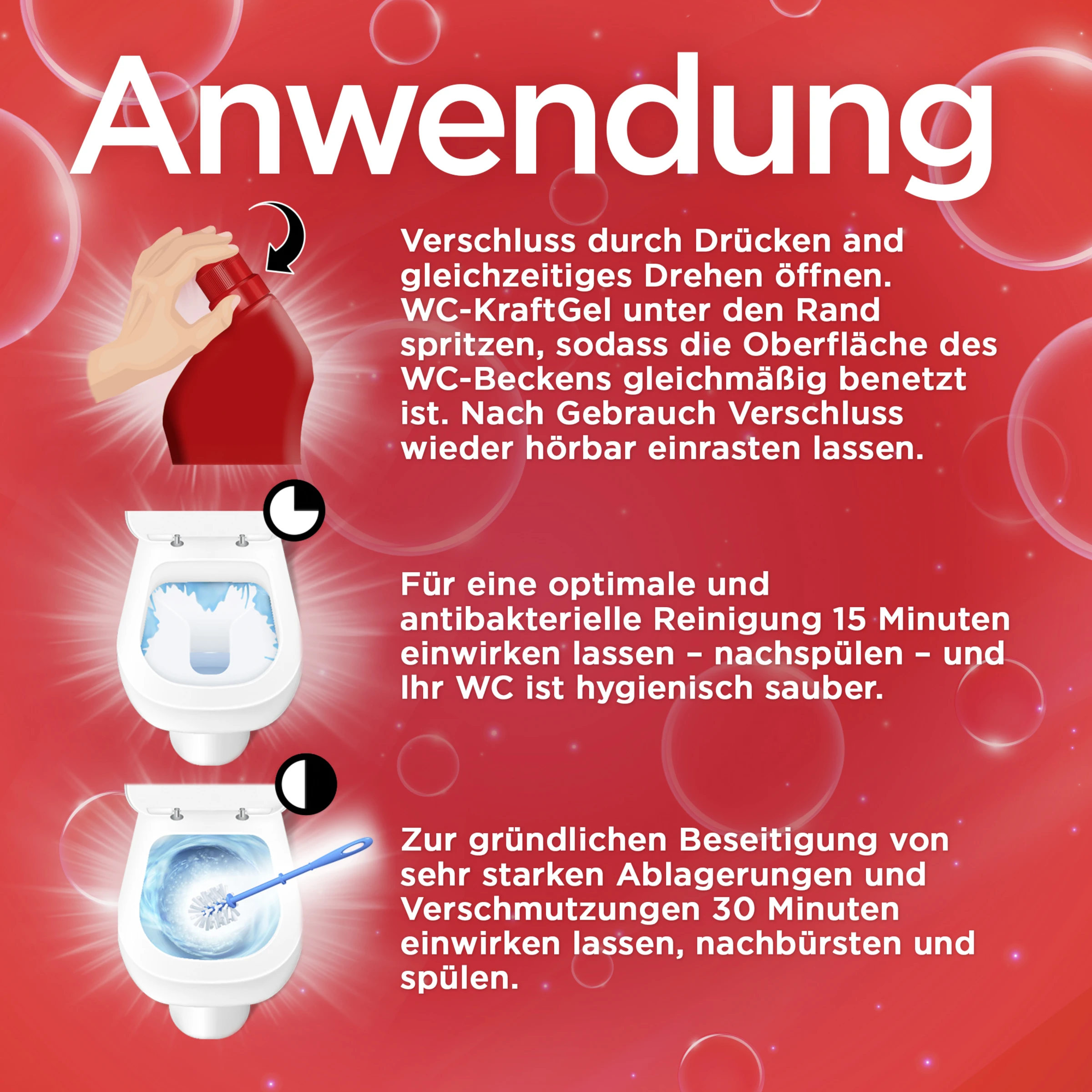 Anwendung

Verschluss durch Drücken and gleichzeitiges Drehen öffnen. WC-KraftGel unter den Rand spritzen, sodass die Oberfläche des WC-Beckens gleichmäßig benetzt ist. Nach Gebrauch Verschluss wieder hörbar einrasten lassen.

Für eine optimale und antibakterielle Reinigung 15 Minuten einwirken lassen – nachspülen – und Ihr WC ist hygienisch sauber.

Zur gründlichen Beseitigung von sehr starken Ablagerungen und Verschmutzungen 30 Minuten einwirken lassen, nachbürsten und spülen.